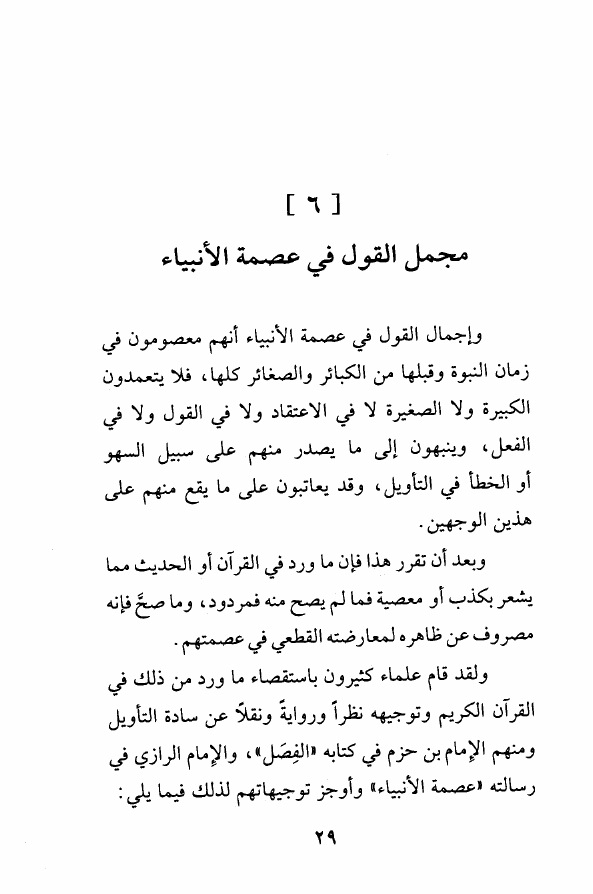 [ ٦ ]
مجمل القول في عصمة الأنبياء

وإجمال القول في عصمة الأنبياء أنهم معصومون في زمان النبوة وقبلها من الكبائر والصغائر كلها، فلا يتعمدون الكبيرة ولا الصغيرة لا في الاعتقاد ولا في القول ولا في الفعل، وينبهون إلى ما يصدر منهم على سبيل السهو أو الخطأ في التأويل، وقد يعاتبون على ما يقع منهم على هذين الوجهين.

وبعد أن تقرر هذا فإن ما ورد في القرآن أو الحديث مما يشعر بكذب أو معصية فما لم يصح منه فمردود، وما صحَّ فإنه مصروف عن ظاهره لمعارضته القطعي في عصمتهم.

ولقد قام علماء كثيرون باستقصاء ما ورد من ذلك في القرآن الكريم وتوجيهه نظراً ورواية ونقلاً عن سادة التأويل ومنهم الإمام بن حزم في كتابه «الفِصَل»، والإمام الرازي في رسالته «عصمة الأنبياء» وأوجز توجيهاتهم لذلك فيما يلي:

٢٩